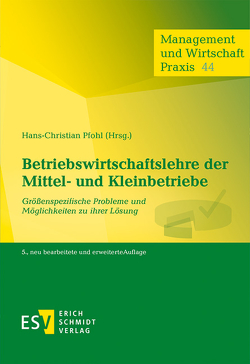 Management und Wirtschaft Praxis 44

Hans-Christian Pfohl (Hrsg.)

Betriebswirtschaftslehre der Mittel- und Kleinbetriebe

Größenspezifische Probleme und Möglichkeiten zu ihrer Lösung

5., neu bearbeitete und erweiterteAuflage

ESV ERICH SCHMIDT VERLAG